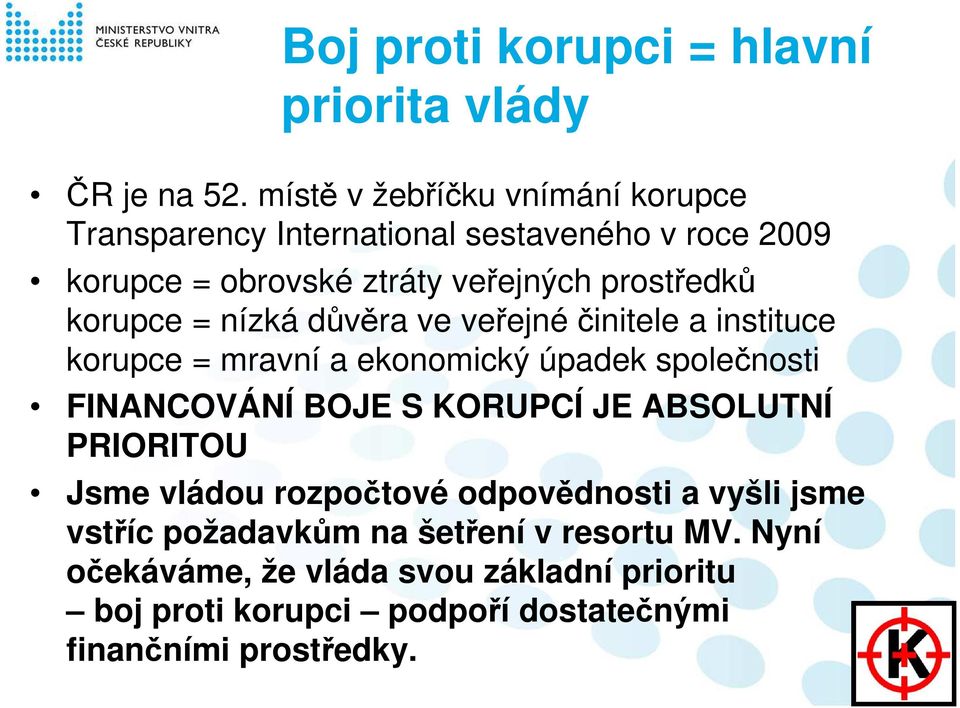 MINISTERSTVO VNITRA
ČESKÉ REPUBLIKY

Boj proti korupci = hlavní priorita vlády

• ČR je na 52. místě v žebříčku vnímání korupce Transparency International sestaveného v roce 2009

• korupce = obrovské ztráty veřejných prostředků
korupce = nízká důvěra ve veřejné činitele a instituce
korupce = mravní a ekonomický úpadek společnosti

• FINANCOVÁNÍ BOJE S KORUPCÍ JE ABSOLUTNÍ PRIORITOU

• Jsme vládou rozpočtové odpovědnosti a vyšli jsme vstříc požadavkům na šetření v resortu MV. Nyní očekáváme, že vláda svou základní prioritu – boj proti korupci – podpoří dostatečnými finančními prostředky.

K